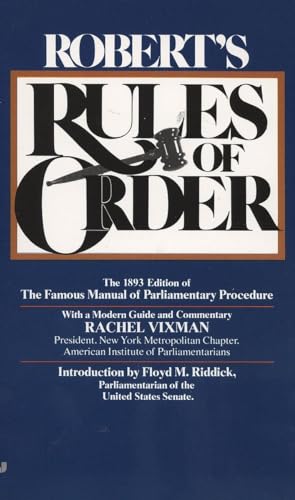 ROBERT'S
RULES
OF
ORDER

The 1893 Edition of
The Famous Manual of Parliamentary Procedure

With a Modern Guide and Commentary
RACHEL VIXMAN
President. New York Metropolitan Chapter.
American Institute of Parliamentarians

Introduction by Floyd M. Riddick,
Parliamentarian of the
United States Senate.